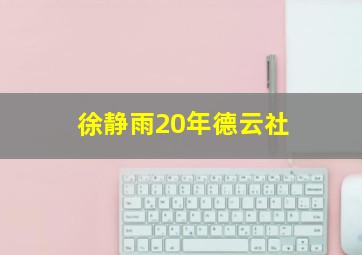 徐静雨20年德云社